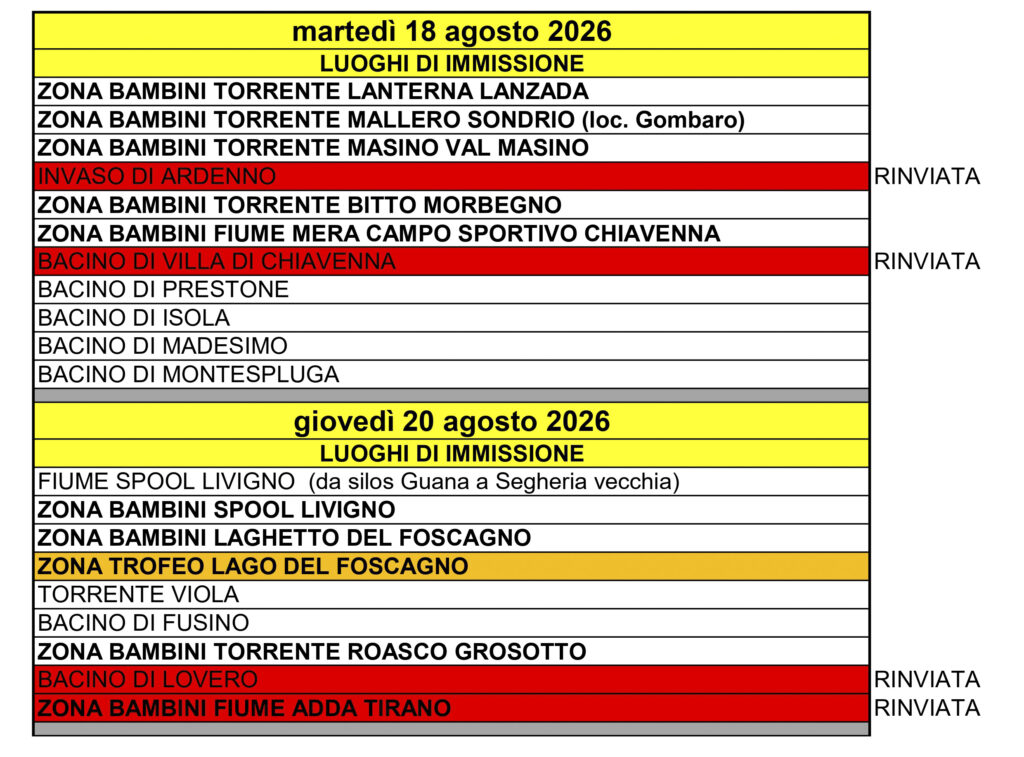 | martedì 18 agosto 2026 | |
|---|---|
| LUOGHI DI IMMISSIONE | |
| ZONA BAMBINI TORRENTE LANTERNA LANZADA | |
| ZONA BAMBINI TORRENTE MALLERO SONDRIO (loc. Gombaro) | |
| ZONA BAMBINI TORRENTE MASINO VAL MASINO | |
| INVASO DI ARDENNO | RINVIATA |
| ZONA BAMBINI TORRENTE BITTO MORBEGNO | |
| ZONA BAMBINI FIUME MERA CAMPO SPORTIVO CHIAVENNA | |
| BACINO DI VILLA DI CHIAVENNA | RINVIATA |
| BACINO DI PRESTONE | |
| BACINO DI ISOLA | |
| BACINO DI MADESIMO | |
| BACINO DI MONTESPLUGA | |

| giovedì 20 agosto 2026 | |
|---|---|
| LUOGHI DI IMMISSIONE | |
| FIUME SPOOL LIVIGNO (da silos Guana a Segheria vecchia) | |
| ZONA BAMBINI SPOOL LIVIGNO | |
| ZONA BAMBINI LAGHETTO DEL FOSCAGNO | |
| ZONA TROFEO LAGO DEL FOSCAGNO | |
| TORRENTE VIOLA | |
| BACINO DI FUSINO | |
| ZONA BAMBINI TORRENTE ROASCO GROSOTTO | |
| BACINO DI LOVERO | RINVIATA |
| ZONA BAMBINI FIUME ADDA TIRANO | RINVIATA |